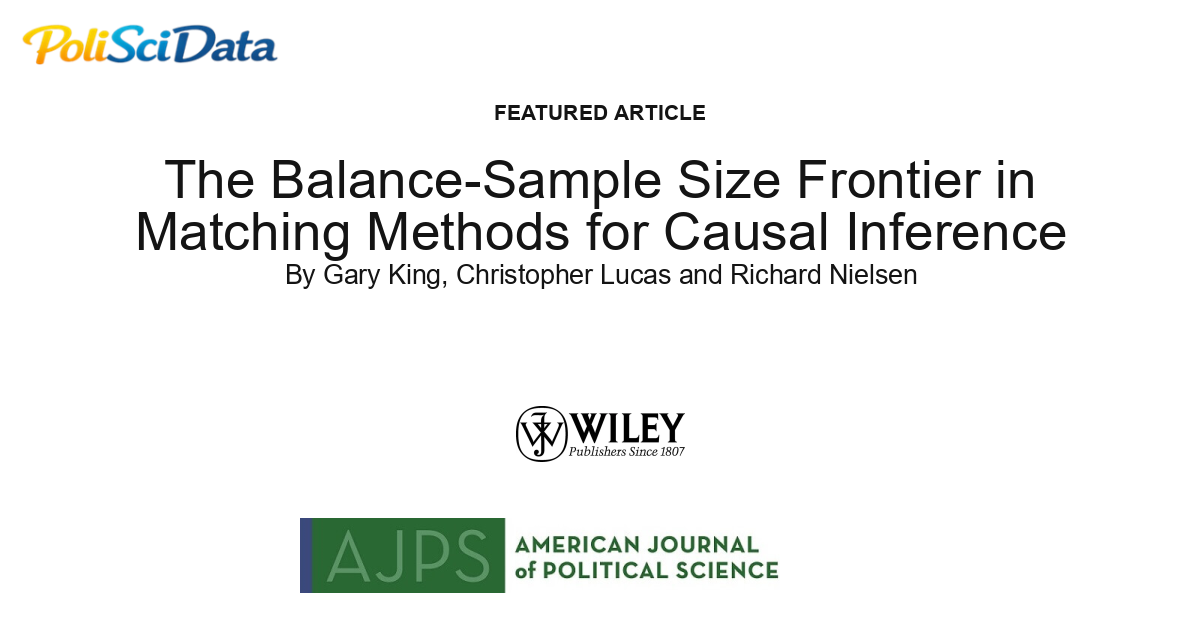 PoliSciData

FEATURED ARTICLE

The Balance-Sample Size Frontier in Matching Methods for Causal Inference

By Gary King, Christopher Lucas and Richard Nielsen

WILEY
Publishers Since 1807

AJPS AMERICAN JOURNAL of POLITICAL SCIENCE